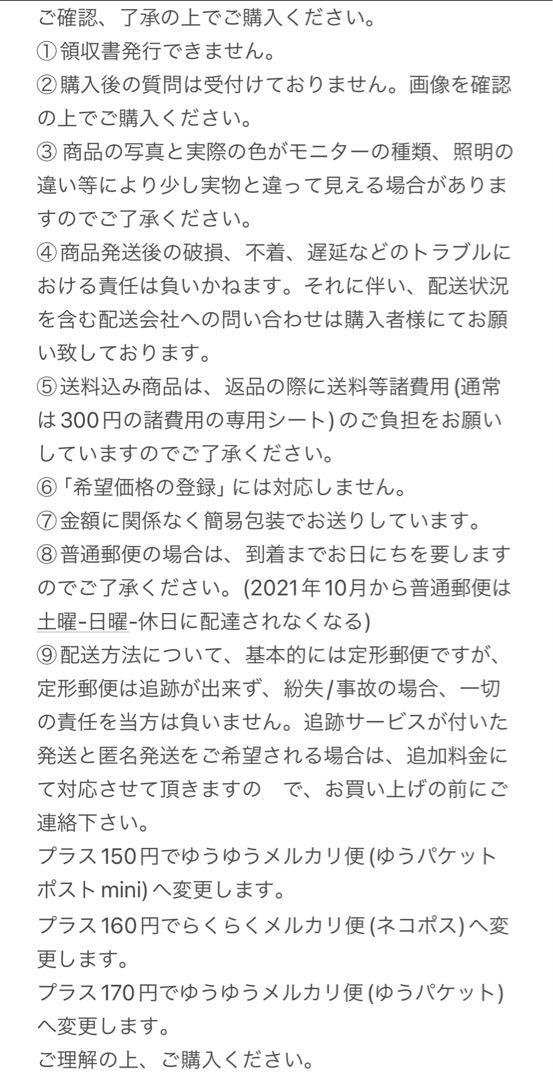 ご確認、了承の上でご購入ください。
①領収書発行できません。
②購入後の質問は受付けておりません。画像を確認の上でご購入ください。
③ 商品の写真と実際の色がモニターの種類、照明の違い等により少し実物と違って見える場合がありますのでご了承ください。
④商品発送後の破損、不着、遅延などのトラブルにおける責任は負いかねます。それに伴い、配送状況を含む配送会社への問い合わせは購入者様にてお願い致しております。
⑤送料込み商品は、返品の際に送料等諸費用(通常は300円の諸費用の専用シート)のご負担をお願いしていますのでご了承ください。
⑥「希望価格の登録」には対応しません。
⑦金額に関係なく簡易包装でお送りしています。
⑧普通郵便の場合は、到着までお日にちを要しますのでご了承ください。(2021年10月から普通郵便は土曜-日曜-休日に配達されなくなる)
⑨配送方法について、基本的には定形郵便ですが、定形郵便は追跡が出来ず、紛失/事故の場合、一切の責任を当方は負いません。追跡サービスが付いた発送と匿名発送をご希望される場合は、追加料金にて対応させて頂きますの で、お買い上げの前にご連絡下さい。
プラス150円でゆうゆうメルカリ便(ゆうパケットポスト mini)へ変更します。
プラス160円でらくらくメルカリ便(ネコポス)へ変更します。
プラス170円でゆうゆうメルカリ便(ゆうパケット)へ変更します。
ご理解の上、ご購入ください。